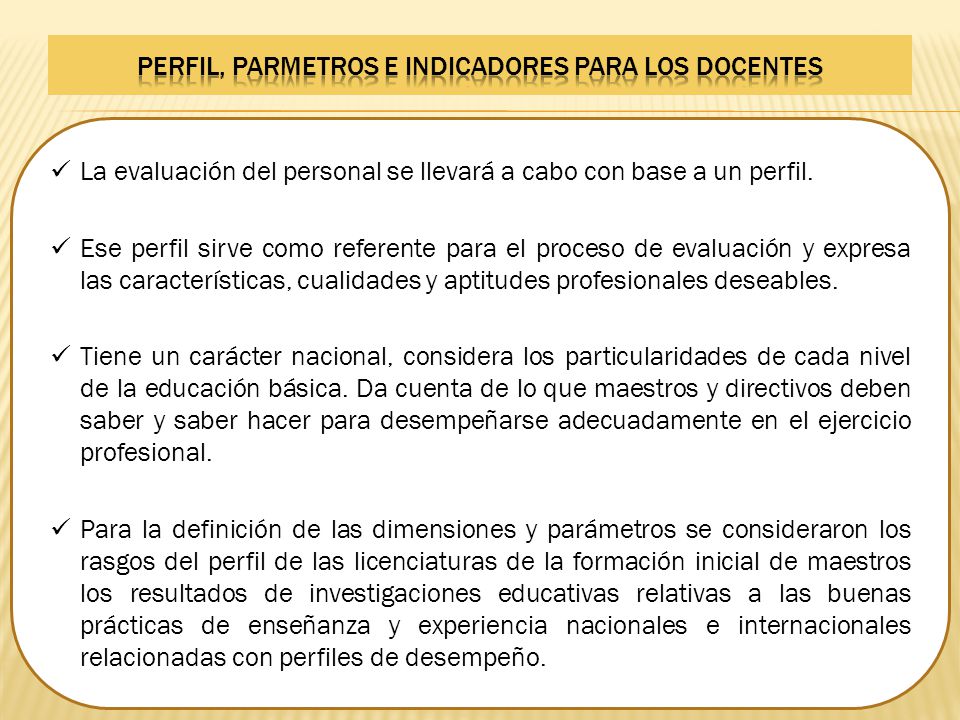 PERFIL, PARMETROS E INDICADORES PARA LOS DOCENTES

✓ La evaluación del personal se llevará a cabo con base a un perfil.

✓ Ese perfil sirve como referente para el proceso de evaluación y expresa las características, cualidades y aptitudes profesionales deseables.

✓ Tiene un carácter nacional, considera los particularidades de cada nivel de la educación básica. Da cuenta de lo que maestros y directivos deben saber y saber hacer para desempeñarse adecuadamente en el ejercicio profesional.

✓ Para la definición de las dimensiones y parámetros se consideraron los rasgos del perfil de las licenciaturas de la formación inicial de maestros los resultados de investigaciones educativas relativas a las buenas prácticas de enseñanza y experiencia nacionales e internacionales relacionadas con perfiles de desempeño.